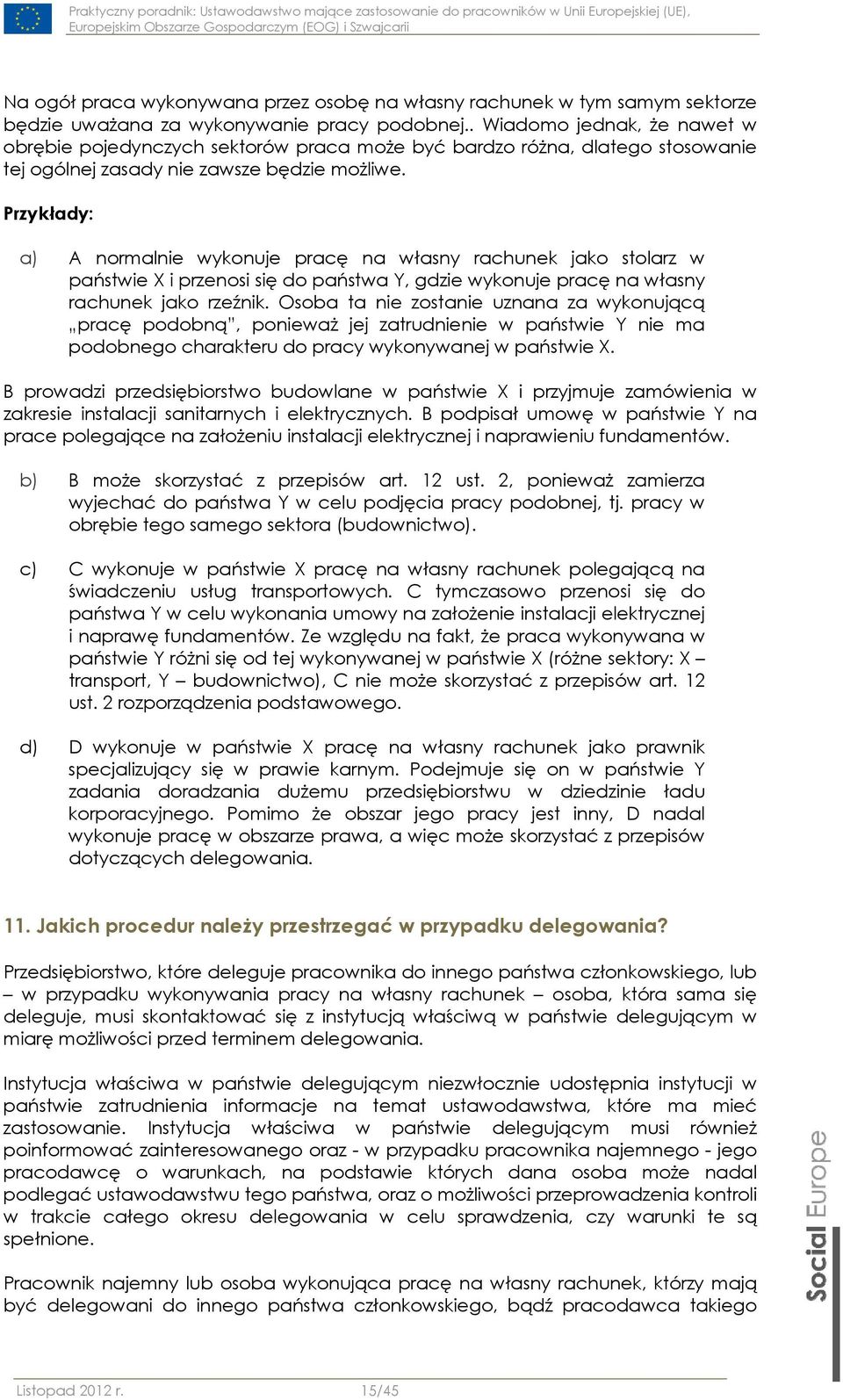 Praktyczny poradnik: Ustawodawstwo mające zastosowanie do pracowników w Unii Europejskiej (UE), Europejskim Obszarze Gospodarczym (EOG) i Szwajcarii

Na ogół praca wykonywana przez osobę na własny rachunek w tym samym sektorze będzie uważana za wykonywanie pracy podobnej.. Wiadomo jednak, że nawet w obrębie pojedynczych sektorów praca może być bardzo różna, dlatego stosowanie tej ogólnej zasady nie zawsze będzie możliwe.

Przykłady:

a) A normalnie wykonuje pracę na własny rachunek jako stolarz w państwie X i przenosi się do państwa Y, gdzie wykonuje pracę na własny rachunek jako rzeźnik. Osoba ta nie zostanie uznana za wykonującą „pracę podobną", ponieważ jej zatrudnienie w państwie Y nie ma podobnego charakteru do pracy wykonywanej w państwie X.

B prowadzi przedsiębiorstwo budowlane w państwie X i przyjmuje zamówienia w zakresie instalacji sanitarnych i elektrycznych. B podpisał umowę w państwie Y na prace polegające na założeniu instalacji elektrycznej i naprawieniu fundamentów.

b) B może skorzystać z przepisów art. 12 ust. 2, ponieważ zamierza wyjechać do państwa Y w celu podjęcia pracy podobnej, tj. pracy w obrębie tego samego sektora (budownictwo).

c) C wykonuje w państwie X pracę na własny rachunek polegającą na świadczeniu usług transportowych. C tymczasowo przenosi się do państwa Y w celu wykonania umowy na założenie instalacji elektrycznej i naprawę fundamentów. Ze względu na fakt, że praca wykonywana w państwie Y różni się od tej wykonywanej w państwie X (różne sektory: X – transport, Y – budownictwo), C nie może skorzystać z przepisów art. 12 ust. 2 rozporządzenia podstawowego.

d) D wykonuje w państwie X pracę na własny rachunek jako prawnik specjalizujący się w prawie karnym. Podejmuje się on w państwie Y zadania doradzania dużemu przedsiębiorstwu w dziedzinie ładu korporacyjnego. Pomimo że obszar jego pracy jest inny, D nadal wykonuje pracę w obszarze prawa, a więc może skorzystać z przepisów dotyczących delegowania.

11. Jakich procedur należy przestrzegać w przypadku delegowania?

Przedsiębiorstwo, które deleguje pracownika do innego państwa członkowskiego, lub – w przypadku wykonywania pracy na własny rachunek – osoba, która sama się deleguje, musi skontaktować się z instytucją właściwą w państwie delegującym w miarę możliwości przed terminem delegowania.

Instytucja właściwa w państwie delegującym niezwłocznie udostępnia instytucji w państwie zatrudnienia informacje na temat ustawodawstwa, które ma mieć zastosowanie. Instytucja właściwa w państwie delegującym musi również poinformować zainteresowanego oraz - w przypadku pracownika najemnego - jego pracodawcę o warunkach, na podstawie których dana osoba może nadal podlegać ustawodawstwu tego państwa, oraz o możliwości przeprowadzenia kontroli w trakcie całego okresu delegowania w celu sprawdzenia, czy warunki te są spełnione.

Pracownik najemny lub osoba wykonująca pracę na własny rachunek, którzy mają być delegowani do innego państwa członkowskiego, bądź pracodawca takiego

Social Europe

Listopad 2012 r. 15/45